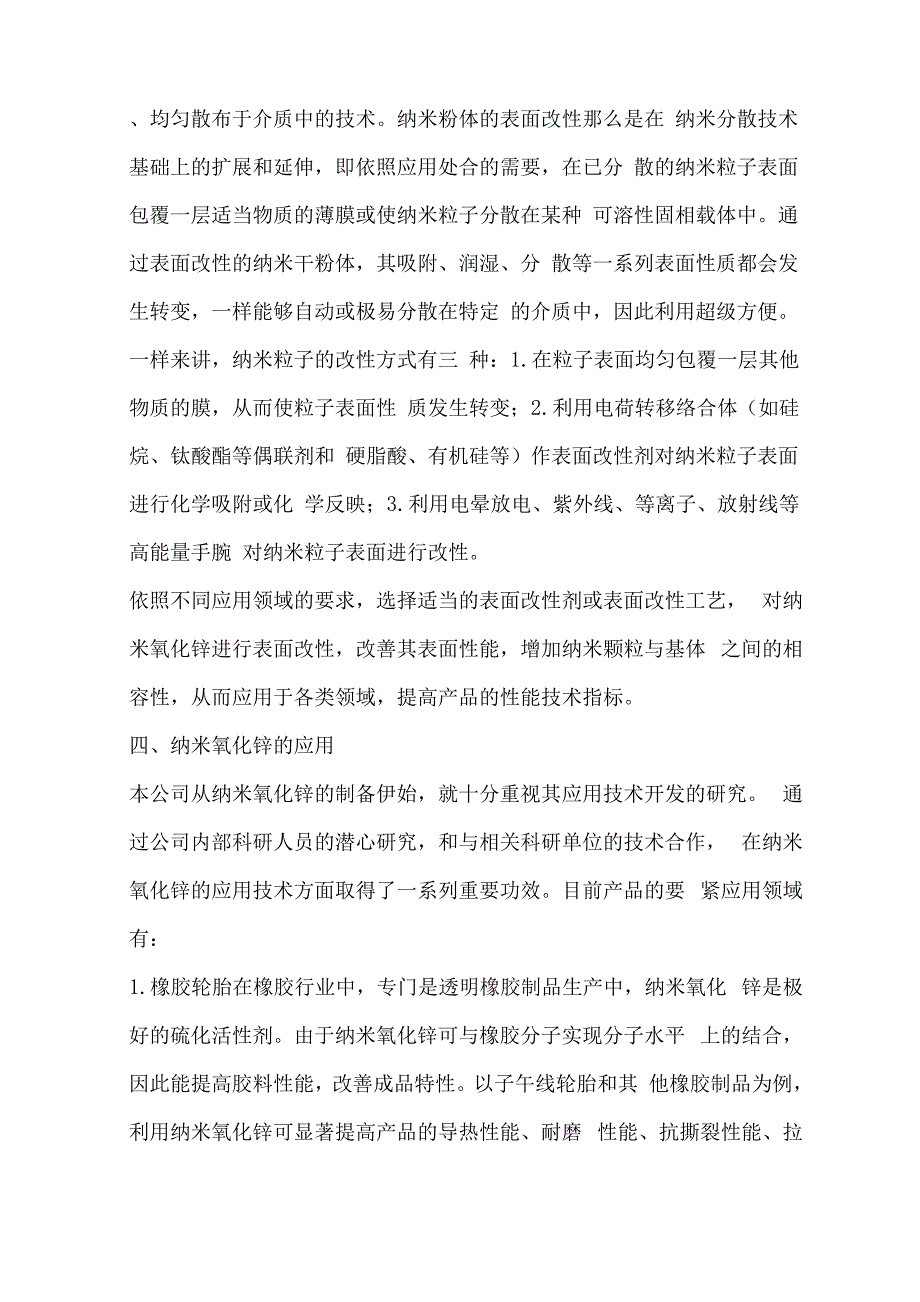 、均匀散布于介质中的技术。纳米粉体的表面改性那么是在 纳米分散技术基础上的扩展和延伸，即依照应用处合的需要，在已分 散的纳米粒子表面包覆一层适当物质的薄膜或使纳米粒子分散在某种 可溶性固相载体中。通过表面改性的纳米干粉体，其吸附、润湿、分 散等一系列表面性质都会发生转变，一样能够自动或极易分散在特定 的介质中，因此利用超级方便。一样来讲，纳米粒子的改性方式有三 种：1.在粒子表面均匀包覆一层其他物质的膜，从而使粒子表面性 质发生转变；2.利用电荷转移络合体（如硅烷、钛酸酯等偶联剂和 硬脂酸、有机硅等）作表面改性剂对纳米粒子表面进行化学吸附或化 学反映；3.利用电晕放电、紫外线、等离子、放射线等高能量手腕 对纳米粒子表面进行改性。

依照不同应用领域的要求，选择适当的表面改性剂或表面改性工艺， 对纳米氧化锌进行表面改性，改善其表面性能，增加纳米颗粒与基体 之间的相容性，从而应用于各类领域，提高产品的性能技术指标。

四、纳米氧化锌的应用

本公司从纳米氧化锌的制备伊始，就十分重视其应用技术开发的研究。 通过公司内部科研人员的潜心研究，和与相关科研单位的技术合作， 在纳米氧化锌的应用技术方面取得了一系列重要功效。目前产品的要 紧应用领域有：

1.橡胶轮胎在橡胶行业中，专门是透明橡胶制品生产中，纳米氧化 锌是极好的硫化活性剂。由于纳米氧化锌可与橡胶分子实现分子水平 上的结合，因此能提高胶料性能，改善成品特性。以子午线轮胎和其 他橡胶制品为例，利用纳米氧化锌可显著提高产品的导热性能、耐磨 性能、抗撕裂性能、拉